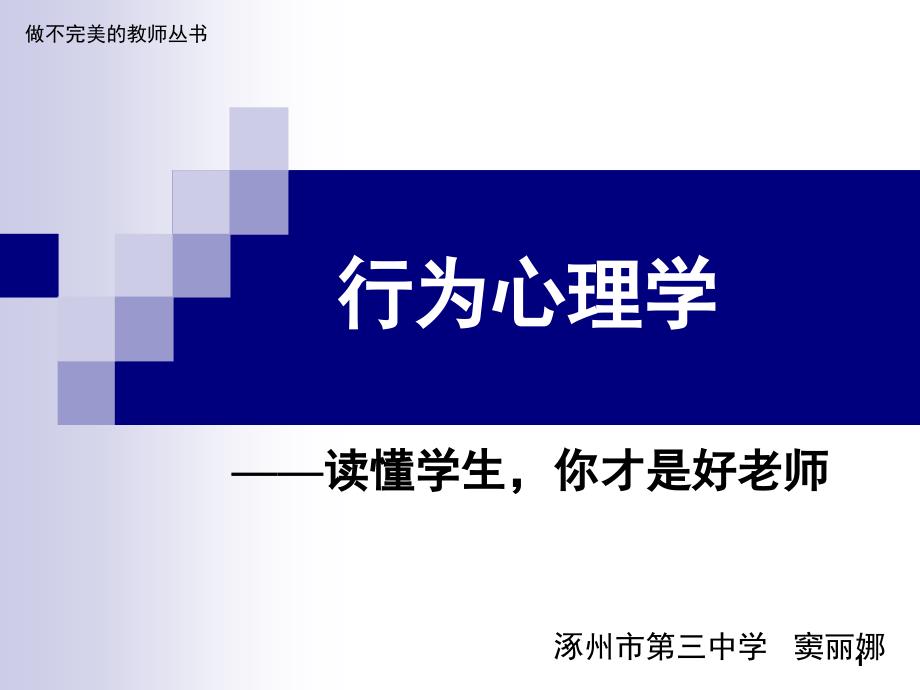 做不完美的教师丛书

行为心理学

——读懂学生，你才是好老师

涿州市第三中学 窦丽娜

1